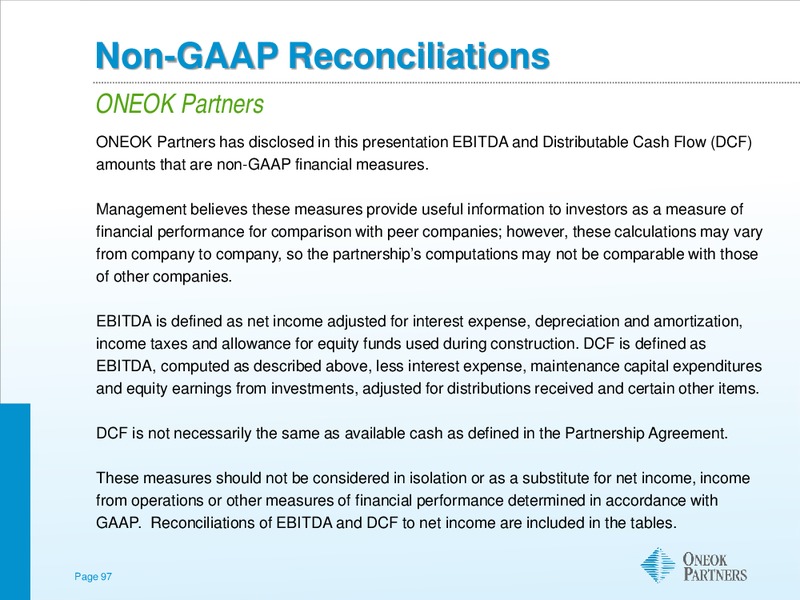 Non-GAAP Reconciliations

ONEOK Partners

ONEOK Partners has disclosed in this presentation EBITDA and Distributable Cash Flow (DCF) amounts that are non-GAAP financial measures.

Management believes these measures provide useful information to investors as a measure of financial performance for comparison with peer companies; however, these calculations may vary from company to company, so the partnership's computations may not be comparable with those of other companies.

EBITDA is defined as net income adjusted for interest expense, depreciation and amortization, income taxes and allowance for equity funds used during construction. DCF is defined as EBITDA, computed as described above, less interest expense, maintenance capital expenditures and equity earnings from investments, adjusted for distributions received and certain other items.

DCF is not necessarily the same as available cash as defined in the Partnership Agreement.

These measures should not be considered in isolation or as a substitute for net income, income from operations or other measures of financial performance determined in accordance with GAAP. Reconciliations of EBITDA and DCF to net income are included in the tables.

Page 97

ONEOK PARTNERS